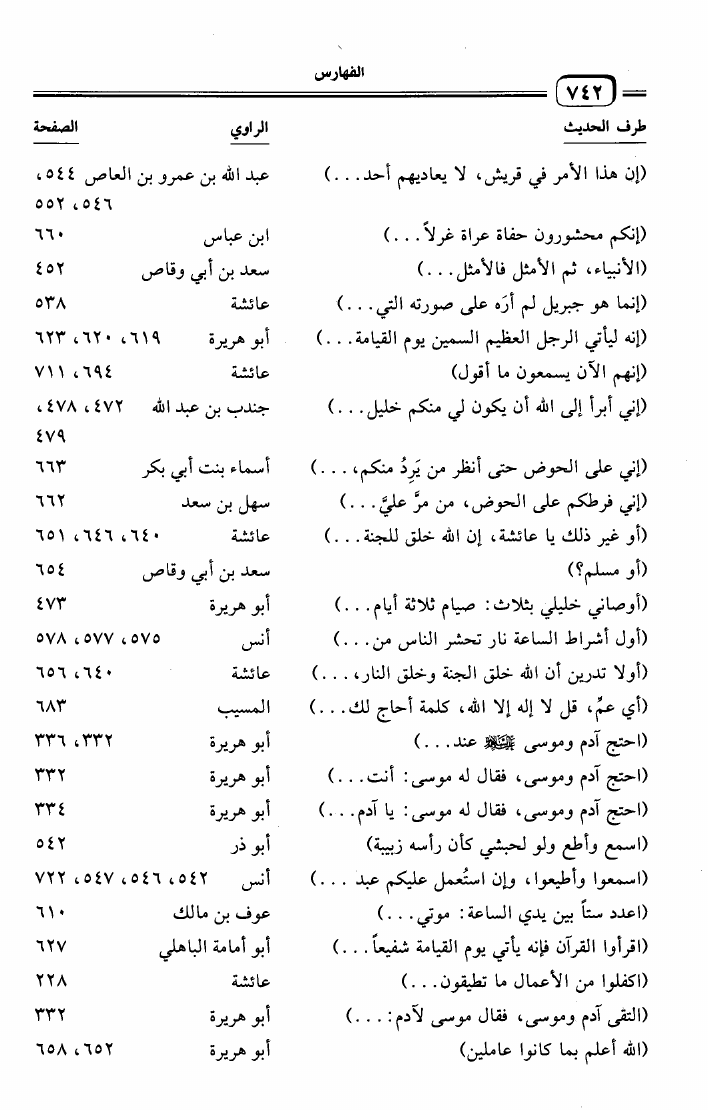 ٧٤٢ الفهارس

| طرف الحديث | الراوي | الصفحة |
|---|---|---|
| (إن هذا الأمر في قريش، لا يعاديهم أحد...) | عبد الله بن عمرو بن العاص | ٥٤٤، ٥٤٦، ٥٥٢ |
| (إنكم محشورون حفاة عراة غرلاً...) | ابن عباس | ٦٦٠ |
| (الأنبياء، ثم الأمثل فالأمثل...) | سعد بن أبي وقاص | ٤٥٢ |
| (إنما هو جبريل لم أرَه على صورته التي...) | عائشة | ٥٣٨ |
| (إنه ليأتي الرجل العظيم السمين يوم القيامة...) | أبو هريرة | ٦١٩، ٦٢٠، ٦٢٣ |
| (إنهم الآن يسمعون ما أقول) | عائشة | ٦٩٤، ٧١١ |
| (إني أبرأ إلى الله أن يكون لي منكم خليل...) | جندب بن عبد الله | ٤٧٢، ٤٧٨، ٤٧٩ |
| (إني على الحوض حتى أنظر من يَرِدُ منكم،...) | أسماء بنت أبي بكر | ٦٦٣ |
| (إني فرطكم على الحوض، من مرَّ عليَّ...) | سهل بن سعد | ٦٦٢ |
| (أو غير ذلك يا عائشة، إن الله خلق للجنة...) | عائشة | ٦٤٠، ٦٤٦، ٦٥١ |
| (أو مسلم؟) | سعد بن أبي وقاص | ٦٥٤ |
| (أوصاني خليلي بثلاث: صيام ثلاثة أيام...) | أبو هريرة | ٤٧٣ |
| (أول أشراط الساعة نار تحشر الناس من...) | أنس | ٥٧٥، ٥٧٧، ٥٧٨ |
| (أولا تدرين أن الله خلق الجنة وخلق النار،...) | عائشة | ٦٤٠، ٦٥٦ |
| (أي عمِّ، قل لا إله إلا الله، كلمة أحاج لك...) | المسيب | ٦٨٣ |
| (احتج آدم وموسى ﷺ عند...) | أبو هريرة | ٣٣٢، ٣٣٦ |
| (احتج آدم وموسى، فقال له موسى: أنت...) | أبو هريرة | ٣٣٢ |
| (احتج آدم وموسى، فقال له موسى: يا آدم...) | أبو هريرة | ٣٣٤ |
| (اسمع وأطع ولو لحبشي كأن رأسه زبيبة) | أبو ذر | ٥٤٢ |
| (اسمعوا وأطيعوا، وإن استُعمل عليكم عبد...) | أنس | ٥٤٢، ٥٤٦، ٥٤٧، ٧٢٢ |
| (اعدد ستاً بين يدي الساعة: موتي...) | عوف بن مالك | ٦١٠ |
| (اقرأوا القرآن فإنه يأتي يوم القيامة شفيعاً...) | أبو أمامة الباهلي | ٦٢٧ |
| (اكفلوا من الأعمال ما تطيقون...) | عائشة | ٢٢٨ |
| (التقى آدم وموسى، فقال موسى لآدم:...) | أبو هريرة | ٣٣٢ |
| (الله أعلم بما كانوا عاملين) | أبو هريرة | ٦٥٢، ٦٥٨ |